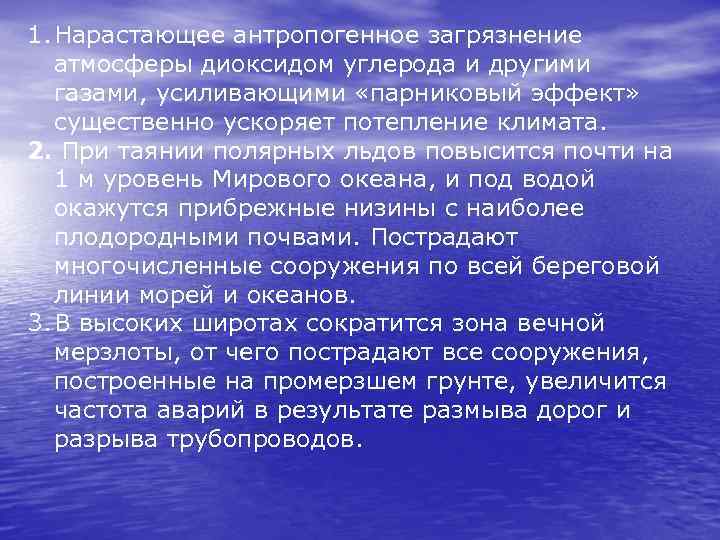 1. Нарастающее антропогенное загрязнение атмосферы диоксидом углерода и другими газами, усиливающими «парниковый эффект» существенно ускоряет потепление климата.
2. При таянии полярных льдов повысится почти на 1 м уровень Мирового океана, и под водой окажутся прибрежные низины с наиболее плодородными почвами. Пострадают многочисленные сооружения по всей береговой линии морей и океанов.
3. В высоких широтах сократится зона вечной мерзлоты, от чего пострадают все сооружения, построенные на промерзшем грунте, увеличится частота аварий в результате размыва дорог и разрыва трубопроводов.